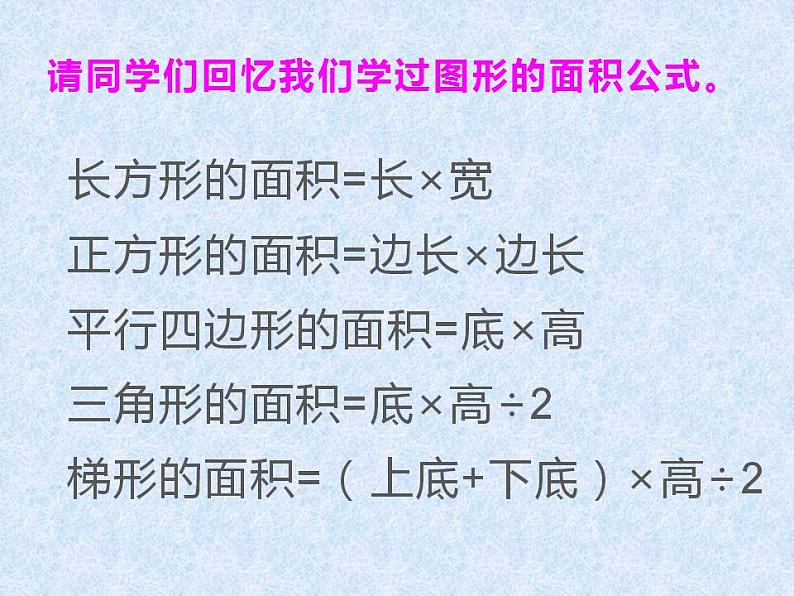 请同学们回忆我们学过图形的面积公式。

长方形的面积=长×宽

正方形的面积=边长×边长

平行四边形的面积=底×高

三角形的面积=底×高÷2

梯形的面积=（上底+下底）×高÷2